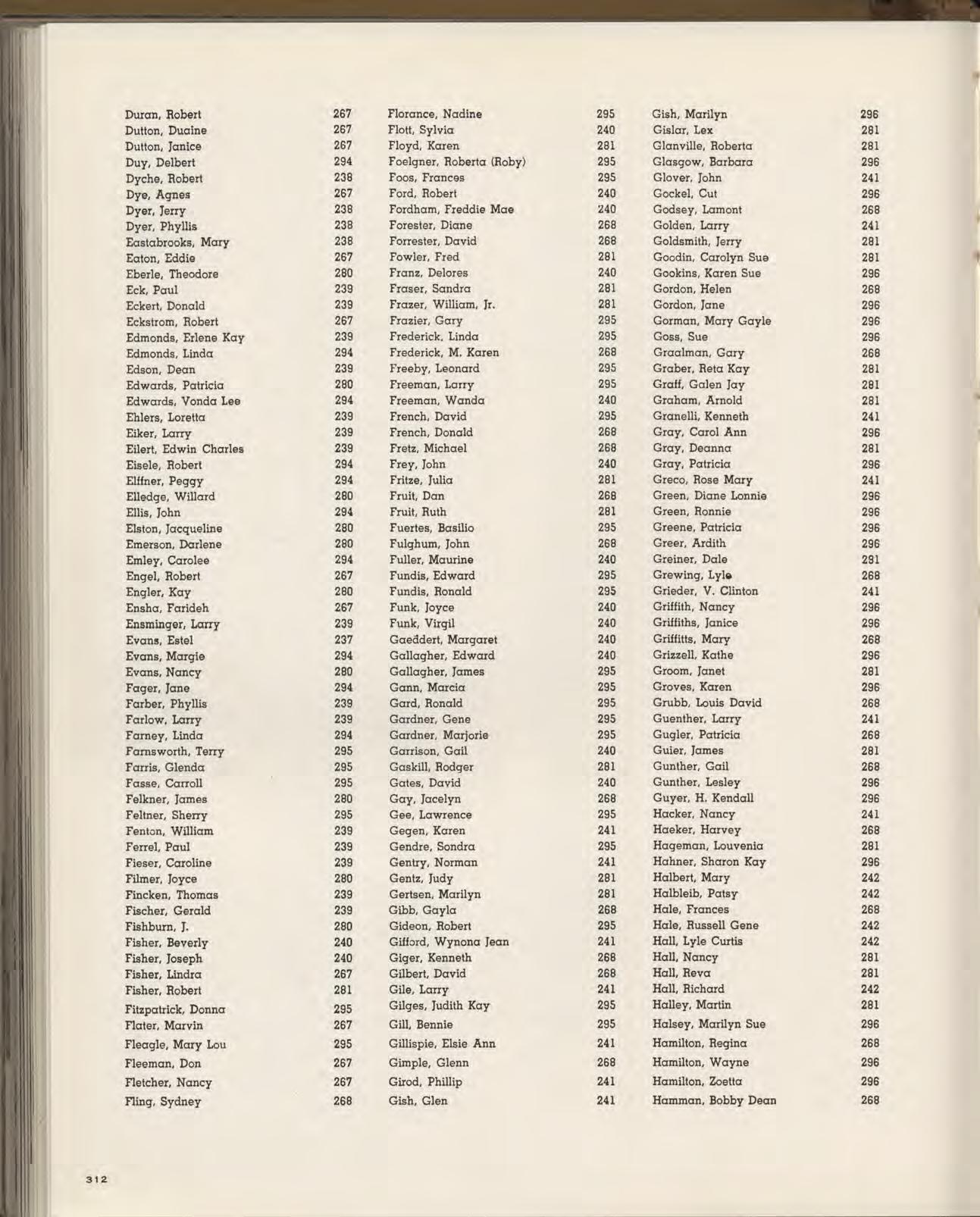 Duran, Robert 267
Dutton, Duaine 267
Dutton, Janice 267
Duy, Delbert 294
Dyche, Robert 238
Dye, Agnes 267
Dyer, Jerry 238
Dyer, Phyllis 238
Eastabrooks, Mary 238
Eaton, Eddie 267
Eberle, Theodore 280
Eck, Paul 239
Eckert, Donald 239
Eckstrom, Robert 267
Edmonds, Erlene Kay 239
Edmonds, Linda 294
Edson, Dean 239
Edwards, Patricia 280
Edwards, Vonda Lee 294
Ehlers, Loretta 239
Eiker, Larry 239
Eilert, Edwin Charles 239
Eisele, Robert 294
Elffner, Peggy 294
Elledge, Willard 280
Ellis, John 294
Elston, Jacqueline 280
Emerson, Darlene 280
Emley, Carolee 294
Engel, Robert 267
Engler, Kay 280
Ensha, Farideh 267
Ensminger, Larry 239
Evans, Estel 237
Evans, Margie 294
Evans, Nancy 280
Fager, Jane 294
Farber, Phyllis 239
Farlow, Larry 239
Farney, Linda 294
Farnsworth, Terry 295
Farris, Glenda 295
Fasse, Carroll 295
Felkner, James 280
Feltner, Sherry 295
Fenton, William 239
Ferrel, Paul 239
Fieser, Caroline 239
Filmer, Joyce 280
Fincken, Thomas 239
Fischer, Gerald 239
Fishburn, J. 280
Fisher, Beverly 240
Fisher, Joseph 240
Fisher, Lindra 267
Fisher, Robert 281
Fitzpatrick, Donna 295
Flater, Marvin 267
Fleagle, Mary Lou 295
Fleeman, Don 267
Fletcher, Nancy 267
Fling, Sydney 268

Florance, Nadine 295
Flott, Sylvia 240
Floyd, Karen 281
Foelgner, Roberta (Roby) 295
Foos, Frances 295
Ford, Robert 240
Fordham, Freddie Mae 240
Forester, Diane 268
Forrester, David 268
Fowler, Fred 281
Franz, Delores 240
Fraser, Sandra 281
Frazer, William, Jr. 281
Frazier, Gary 295
Frederick, Linda 295
Frederick, M. Karen 268
Freeby, Leonard 295
Freeman, Larry 295
Freeman, Wanda 240
French, David 295
French, Donald 268
Fretz, Michael 268
Frey, John 240
Fritze, Julia 281
Fruit, Dan 268
Fruit, Ruth 281
Fuertes, Basilio 295
Fulghum, John 268
Fuller, Maurine 240
Fundis, Edward 295
Fundis, Ronald 295
Funk, Joyce 240
Funk, Virgil 240
Gaeddert, Margaret 240
Gallagher, Edward 240
Gallagher, James 295
Gann, Marcia 295
Gard, Ronald 295
Gardner, Gene 295
Gardner, Marjorie 295
Garrison, Gail 240
Gaskill, Rodger 281
Gates, David 240
Gay, Jacelyn 268
Gee, Lawrence 295
Gegen, Karen 241
Gendre, Sondra 295
Gentry, Norman 241
Gentz, Judy 281
Gertsen, Marilyn 281
Gibb, Gayla 268
Gideon, Robert 295
Gifford, Wynona Jean 241
Giger, Kenneth 268
Gilbert, David 268
Gile, Larry 241
Gilges, Judith Kay 295
Gill, Bennie 295
Gillispie, Elsie Ann 241
Gimple, Glenn 268
Girod, Phillip 241
Gish, Glen 241

Gish, Marilyn 296
Gislar, Lex 281
Glanville, Roberta 281
Glasgow, Barbara 296
Glover, John 241
Gockel, Cut 296
Godsey, Lamont 268
Golden, Larry 241
Goldsmith, Jerry 281
Goodin, Carolyn Sue 281
Gookins, Karen Sue 296
Gordon, Helen 268
Gordon, Jane 296
Gorman, Mary Gayle 296
Goss, Sue 296
Graalman, Gary 268
Graber, Reta Kay 281
Graff, Galen Jay 281
Graham, Arnold 281
Granelli, Kenneth 241
Gray, Carol Ann 296
Gray, Deanna 281
Gray, Patricia 296
Greco, Rose Mary 241
Green, Diane Lonnie 296
Green, Ronnie 296
Greene, Patricia 296
Greer, Ardith 296
Greiner, Dale 281
Grewing, Lyle 268
Grieder, V. Clinton 241
Griffith, Nancy 296
Griffiths, Janice 296
Griffitts, Mary 268
Grizzell, Kathe 296
Groom, Janet 281
Groves, Karen 296
Grubb, Louis David 268
Guenther, Larry 241
Gugler, Patricia 268
Guier, James 281
Gunther, Gail 268
Gunther, Lesley 296
Guyer, H. Kendall 296
Hacker, Nancy 241
Haeker, Harvey 268
Hageman, Louvenia 281
Hahner, Sharon Kay 296
Halbert, Mary 242
Halbleib, Patsy 242
Hale, Frances 268
Hale, Russell Gene 242
Hall, Lyle Curtis 242
Hall, Nancy 281
Hall, Reva 281
Hall, Richard 242
Halley, Martin 281
Halsey, Marilyn Sue 296
Hamilton, Regina 268
Hamilton, Wayne 296
Hamilton, Zoetta 296
Hamman, Bobby Dean 268

312